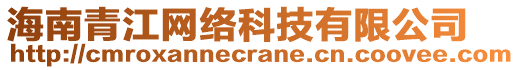 海南青江网络科技有限公司
http://cmroxannecrane.cn.coovee.com